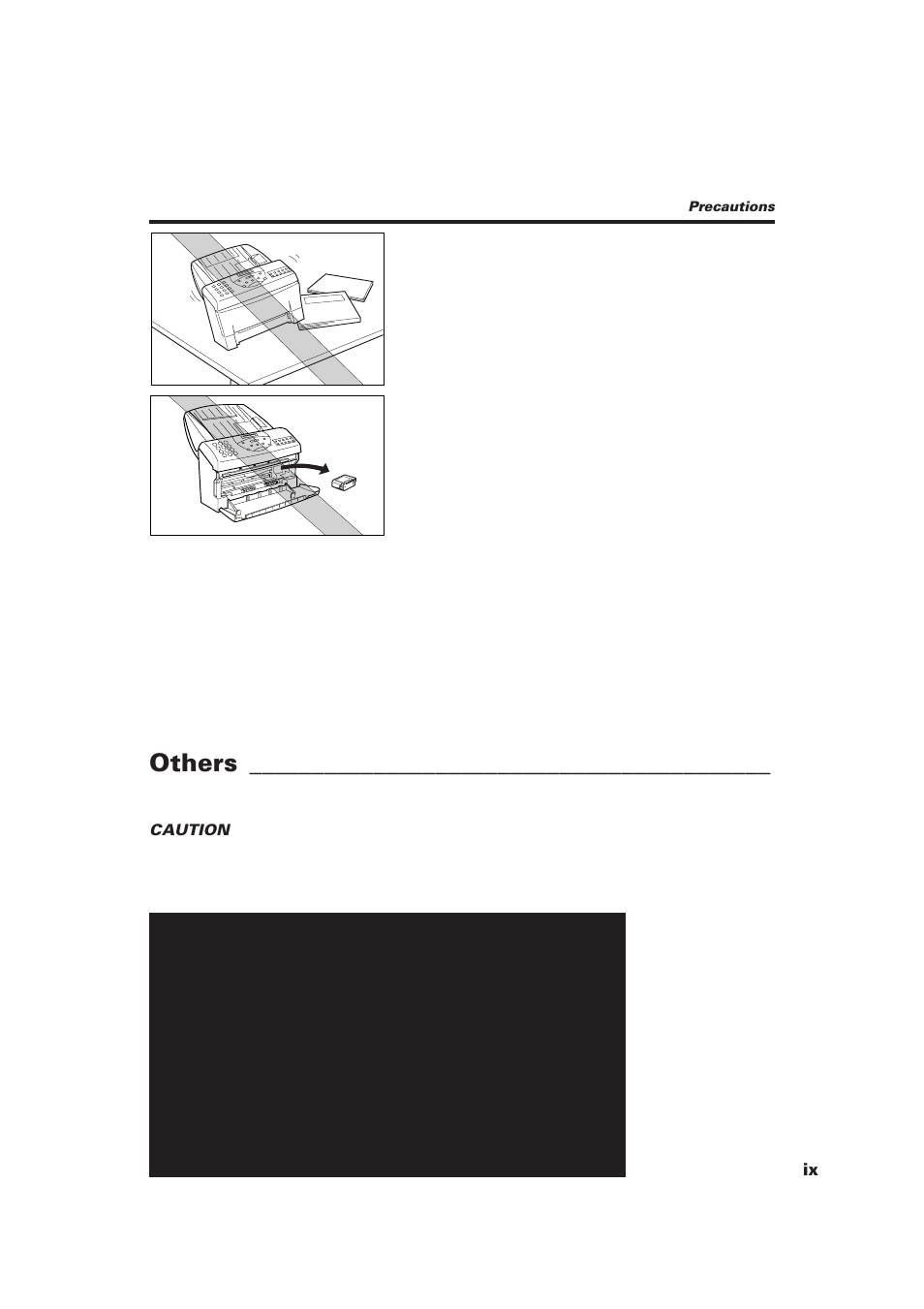 Precautions

Others

CAUTION

ix